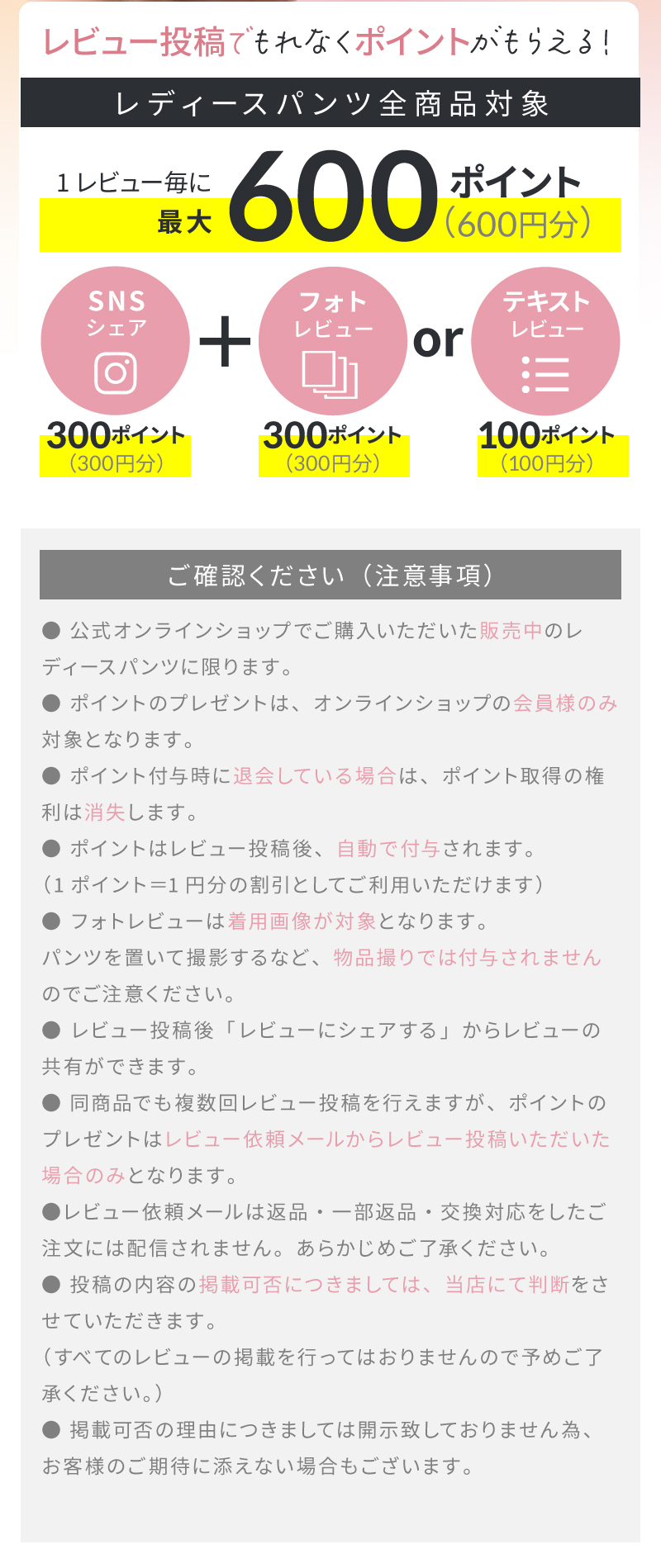 レビュー投稿でもれなくポイントがもらえる!

レディースパンツ全商品対象

1レビュー毎に 最大 600 ポイント (600円分)

SNS シェア
300ポイント (300円分)

+

フォト レビュー
300ポイント (300円分)

or

テキスト レビュー
100ポイント (100円分)

ご確認ください（注意事項）

● 公式オンラインショップでご購入いただいた販売中のレディースパンツに限ります。
● ポイントのプレゼントは、オンラインショップの会員様のみ対象となります。
● ポイント付与時に退会している場合は、ポイント取得の権利は消失します。
● ポイントはレビュー投稿後、自動で付与されます。
（1ポイント＝1円分の割引としてご利用いただけます）
● フォトレビューは着用画像が対象となります。
パンツを置いて撮影するなど、物品撮りでは付与されませんのでご注意ください。
● レビュー投稿後「レビューにシェアする」からレビューの共有ができます。
● 同商品でも複数回レビュー投稿を行えますが、ポイントのプレゼントはレビュー依頼メールからレビュー投稿いただいた場合のみとなります。
●レビュー依頼メールは返品・一部返品・交換対応をしたご注文には配信されません。あらかじめご了承ください。
● 投稿の内容の掲載可否につきましては、当店にて判断をさせていただきます。
（すべてのレビューの掲載を行ってはおりませんので予めご了承ください。）
● 掲載可否の理由につきましては開示致しておりません為、お客様のご期待に添えない場合もございます。